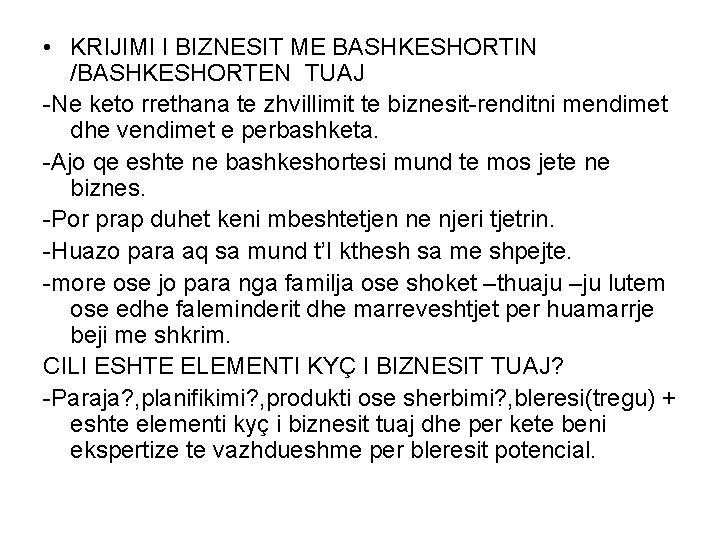 • KRIJIMI I BIZNESIT ME BASHKESHORTIN /BASHKESHORTEN TUAJ

-Ne keto rrethana te zhvillimit te biznesit-renditni mendimet dhe vendimet e perbashketa.

-Ajo qe eshte ne bashkeshortesi mund te mos jete ne biznes.

-Por prap duhet keni mbeshtetjen ne njeri tjetrin.

-Huazo para aq sa mund t'I kthesh sa me shpejte.

-more ose jo para nga familja ose shoket –thuaju –ju lutem ose edhe faleminderit dhe marreveshtjet per huamarrje beji me shkrim.

CILI ESHTE ELEMENTI KYÇ I BIZNESIT TUAJ?

-Paraja?,planifikimi?,produkti ose sherbimi?,bleresi(tregu) + eshte elementi kyç i biznesit tuaj dhe per kete beni ekspertize te vazhdueshme per bleresit potencial.